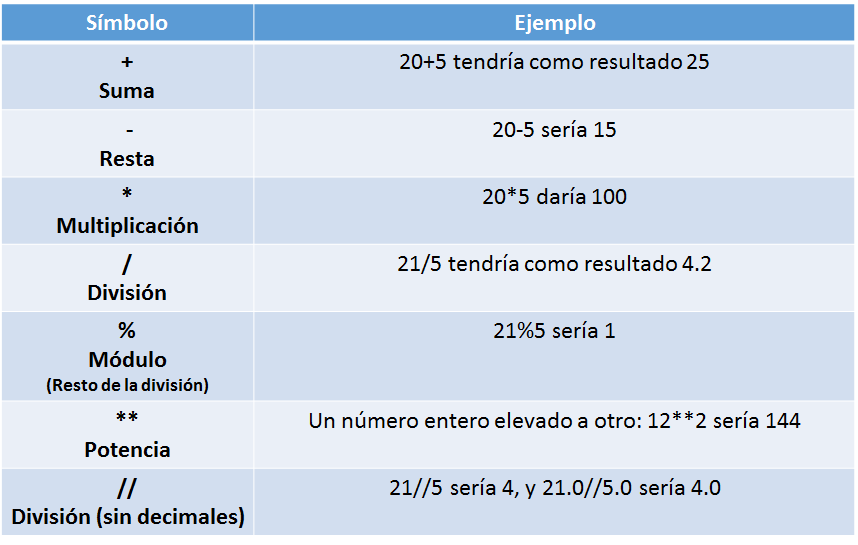 | Símbolo | Ejemplo |
|---|---|
| + Suma | 20+5 tendría como resultado 25 |
| - Resta | 20-5 sería 15 |
| * Multiplicación | 20*5 daría 100 |
| / División | 21/5 tendría como resultado 4.2 |
| % Módulo (Resto de la división) | 21%5 sería 1 |
| ** Potencia | Un número entero elevado a otro: 12**2 sería 144 |
| // División (sin decimales) | 21//5 sería 4, y 21.0//5.0 sería 4.0 |